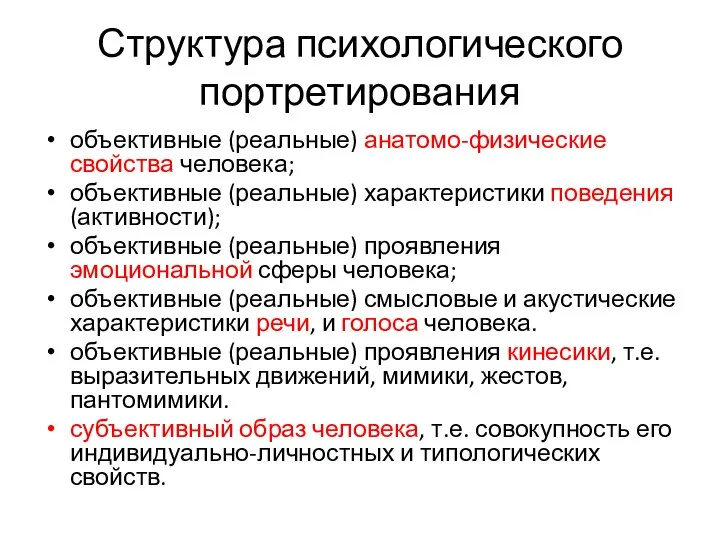 Структура психологического портретирования

• объективные (реальные) анатомо-физические свойства человека;
• объективные (реальные) характеристики поведения (активности);
• объективные (реальные) проявления эмоциональной сферы человека;
• объективные (реальные) смысловые и акустические характеристики речи, и голоса человека.
• объективные (реальные) проявления кинесики, т.е. выразительных движений, мимики, жестов, пантомимики.
• субъективный образ человека, т.е. совокупность его индивидуально-личностных и типологических свойств.